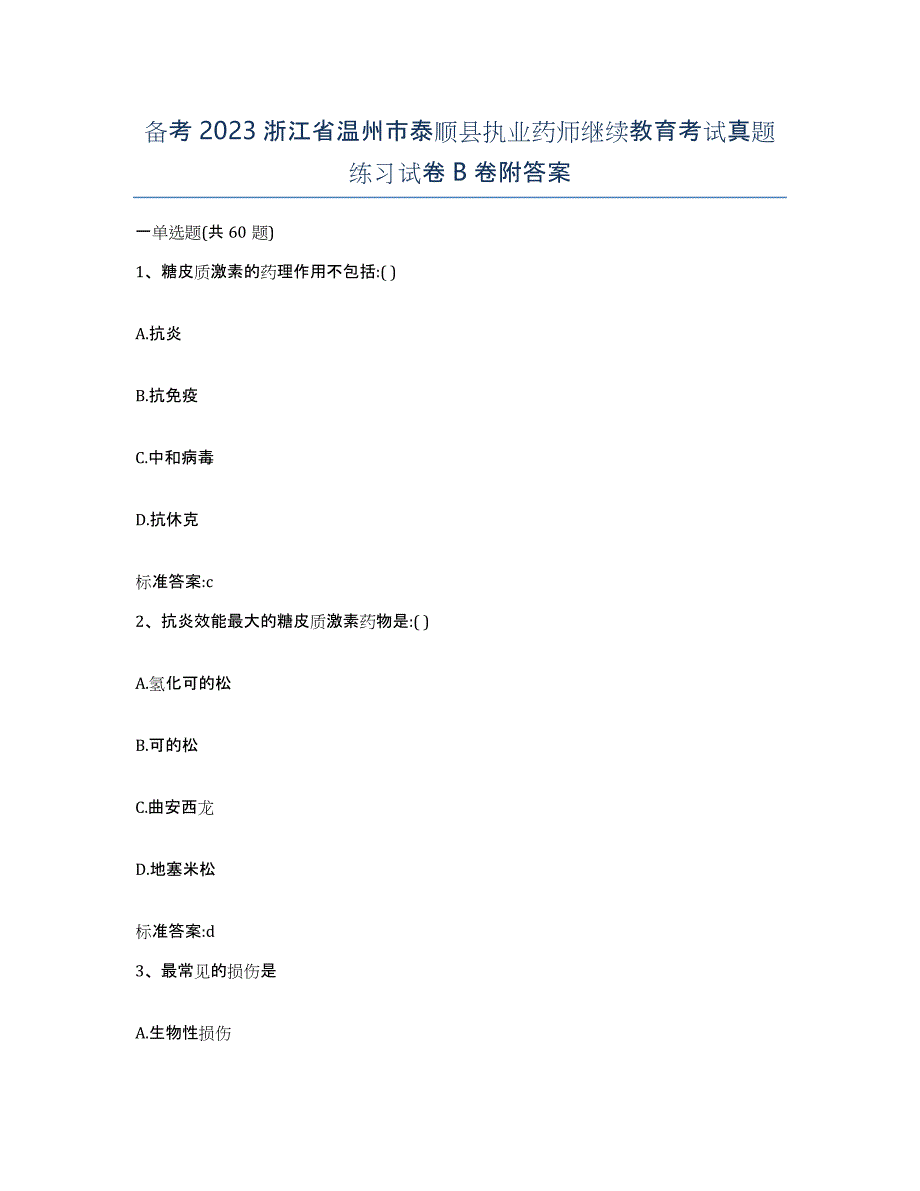 备考 2023 浙江省温州市泰顺县执业药师继续教育考试真题练习试卷 B 卷附答案

一单选题(共 60 题)

1、糖皮质激素的药理作用不包括:( )

A.抗炎

B.抗免疫

C.中和病毒

D.抗休克

标准答案:c

2、抗炎效能最大的糖皮质激素药物是:( )

A.氢化可的松

B.可的松

C.曲安西龙

D.地塞米松

标准答案:d

3、最常见的损伤是

A.生物性损伤